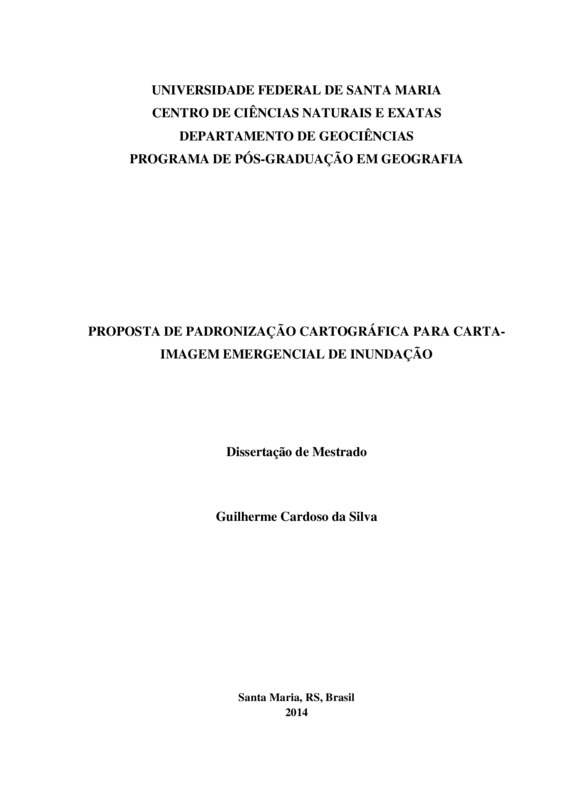 UNIVERSIDADE FEDERAL DE SANTA MARIA
CENTRO DE CIÊNCIAS NATURAIS E EXATAS
DEPARTAMENTO DE GEOCIÊNCIAS
PROGRAMA DE PÓS-GRADUAÇÃO EM GEOGRAFIA

PROPOSTA DE PADRONIZAÇÃO CARTOGRÁFICA PARA CARTA-IMAGEM EMERGENCIAL DE INUNDAÇÃO

Dissertação de Mestrado

Guilherme Cardoso da Silva

Santa Maria, RS, Brasil
2014